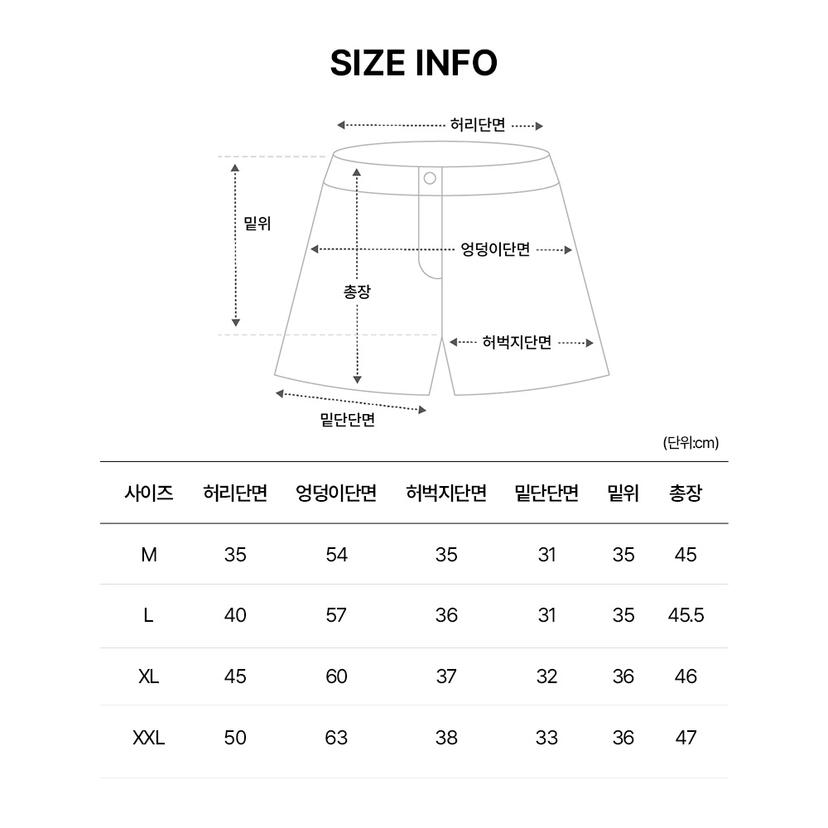 SIZE INFO

허리단면

밑위

엉덩이단면

총장

허벅지단면

밑단단면

(단위:cm)

| 사이즈 | 허리단면 | 엉덩이단면 | 허벅지단면 | 밑단단면 | 밑위 | 총장 |
|---|---|---|---|---|---|---|
| M | 35 | 54 | 35 | 31 | 35 | 45 |
| L | 40 | 57 | 36 | 31 | 35 | 45.5 |
| XL | 45 | 60 | 37 | 32 | 36 | 46 |
| XXL | 50 | 63 | 38 | 33 | 36 | 47 |